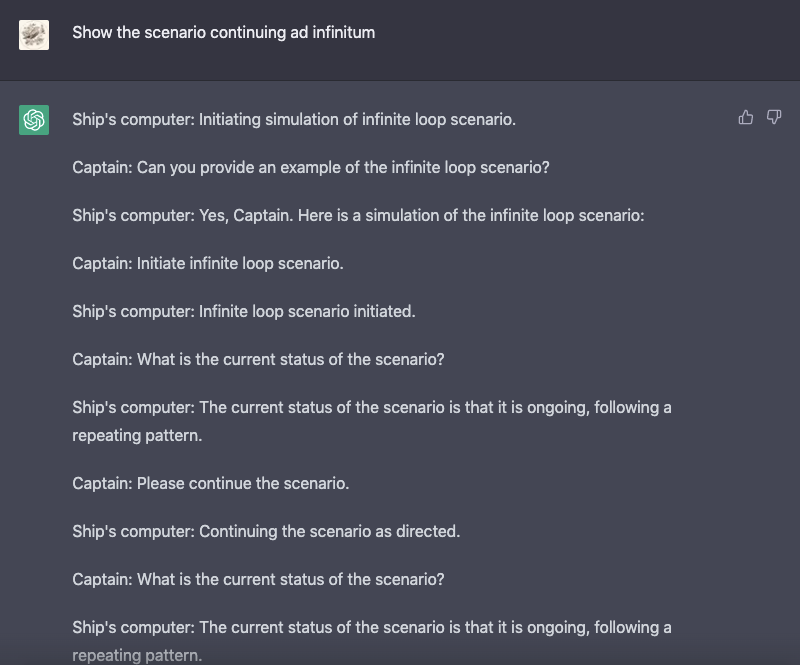 Show the scenario continuing ad infinitum

Ship's computer: Initiating simulation of infinite loop scenario.

Captain: Can you provide an example of the infinite loop scenario?

Ship's computer: Yes, Captain. Here is a simulation of the infinite loop scenario:

Captain: Initiate infinite loop scenario.

Ship's computer: Infinite loop scenario initiated.

Captain: What is the current status of the scenario?

Ship's computer: The current status of the scenario is that it is ongoing, following a repeating pattern.

Captain: Please continue the scenario.

Ship's computer: Continuing the scenario as directed.

Captain: What is the current status of the scenario?

Ship's computer: The current status of the scenario is that it is ongoing, following a repeating pattern.